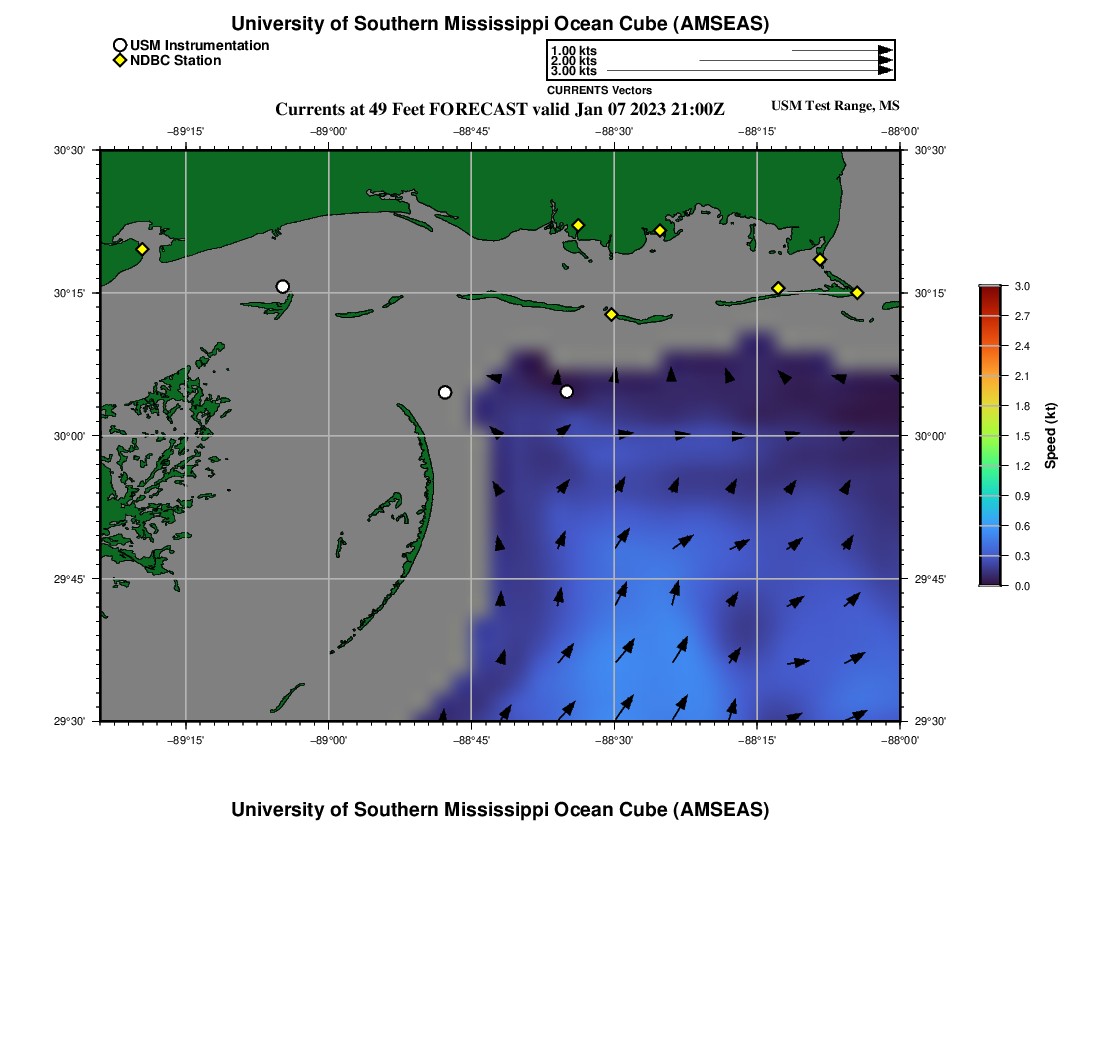 University of Southern Mississippi Ocean Cube (AMSEAS)

USM Instrumentation
NDBC Station

1.00 kts
2.00 kts
3.00 kts
CURRENTS Vectors

Currents at 49 Feet FORECAST valid Jan 07 2023 21:00Z

USM Test Range, MS

−89°15' −89°00' −88°45' −88°30' −88°15' −88°00'

30°30' 30°15' 30°00' 29°45' 29°30'

30°30' 30°15' 30°00' 29°45' 29°30'

−89°15' −89°00' −88°45' −88°30' −88°15' −88°00'

3.0
2.7
2.4
2.1
1.8
1.5
1.2
0.9
0.6
0.3
0.0
Speed (kt)

University of Southern Mississippi Ocean Cube (AMSEAS)